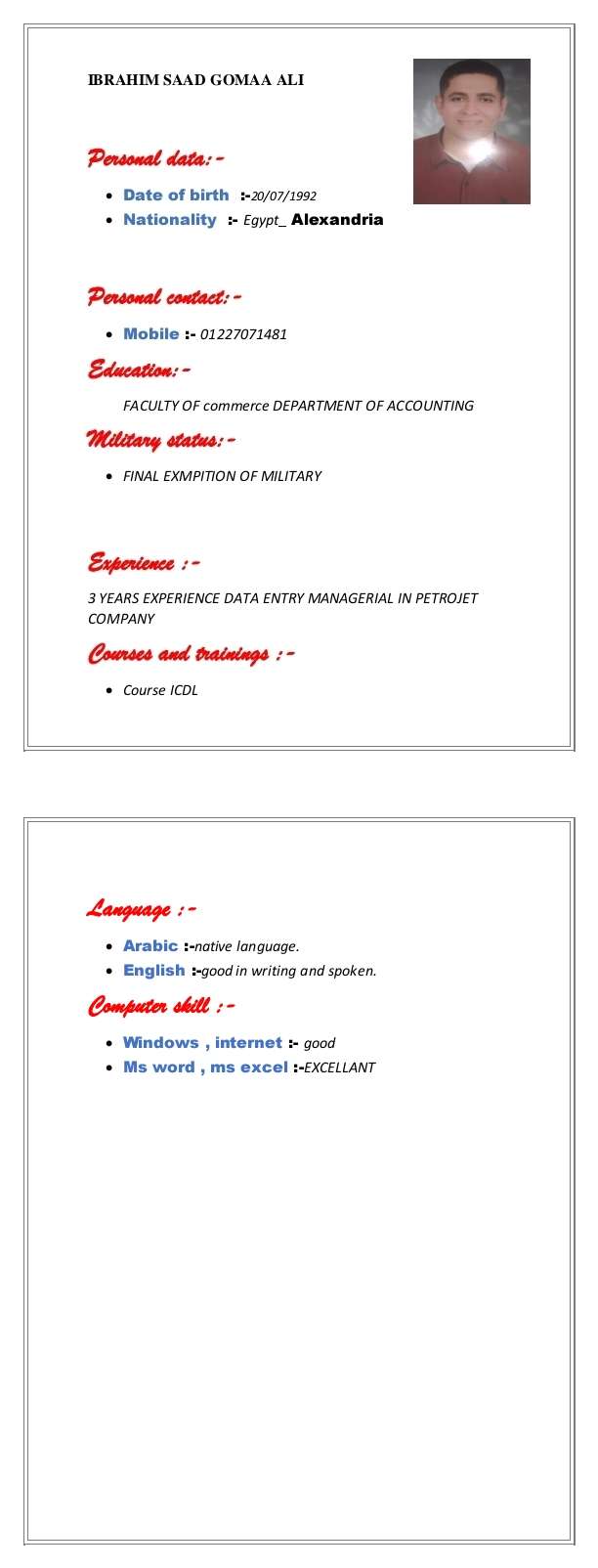 IBRAHIM SAAD GOMAA ALI

Personal data:-

- Date of birth :-20/07/1992
- Nationality :- Egypt_ Alexandria

Personal contact:-

- Mobile :- 01227071481

Education:-

FACULTY OF commerce DEPARTMENT OF ACCOUNTING

Military status:-

- FINAL EXMPITION OF MILITARY

Experience :-

3 YEARS EXPERIENCE DATA ENTRY MANAGERIAL IN PETROJET COMPANY

Courses and trainings :-

- Course ICDL

Language :-

- Arabic :-native language.
- English :-good in writing and spoken.

Computer skill :-

- Windows , internet :- good
- Ms word , ms excel :-EXCELLANT